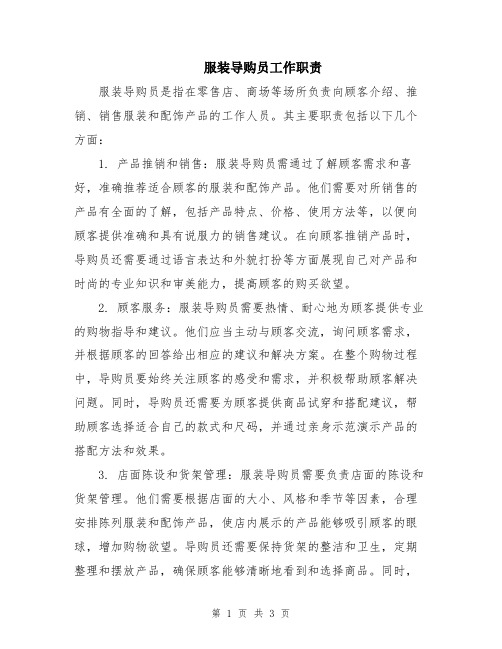 服装导购员工作职责

服装导购员是指在零售店、商场等场所负责向顾客介绍、推销、销售服装和配饰产品的工作人员。其主要职责包括以下几个方面：

1. 产品推销和销售：服装导购员需通过了解顾客需求和喜好，准确推荐适合顾客的服装和配饰产品。他们需要对所销售的产品有全面的了解，包括产品特点、价格、使用方法等，以便向顾客提供准确和具有说服力的销售建议。在向顾客推销产品时，导购员还需要通过语言表达和外貌打扮等方面展现自己对产品和时尚的专业知识和审美能力，提高顾客的购买欲望。

2. 顾客服务：服装导购员需要热情、耐心地为顾客提供专业的购物指导和建议。他们应当主动与顾客交流，询问顾客需求，并根据顾客的回答给出相应的建议和解决方案。在整个购物过程中，导购员要始终关注顾客的感受和需求，并积极帮助顾客解决问题。同时，导购员还需要为顾客提供商品试穿和搭配建议，帮助顾客选择适合自己的款式和尺码，并通过亲身示范演示产品的搭配方法和效果。

3. 店面陈设和货架管理：服装导购员需要负责店面的陈设和货架管理。他们需要根据店面的大小、风格和季节等因素，合理安排陈列服装和配饰产品，使店内展示的产品能够吸引顾客的眼球，增加购物欲望。导购员还需要保持货架的整洁和卫生，定期整理和摆放产品，确保顾客能够清晰地看到和选择商品。同时，

第 1 页 共 3 页